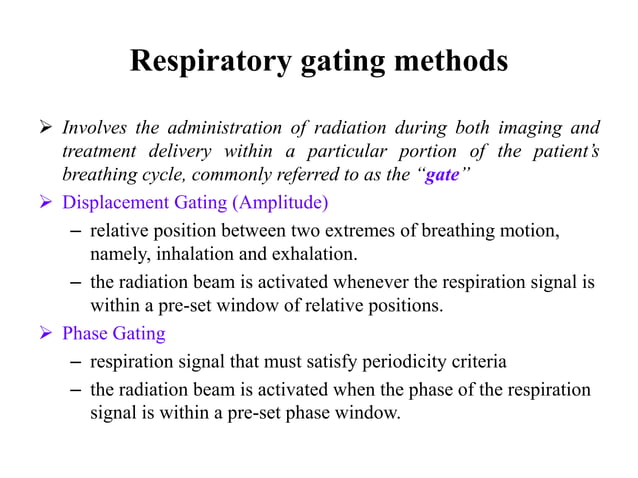 Respiratory gating methods

➢ Involves the administration of radiation during both imaging and treatment delivery within a particular portion of the patient's breathing cycle, commonly referred to as the "gate"

➢ Displacement Gating (Amplitude)

– relative position between two extremes of breathing motion, namely, inhalation and exhalation.

– the radiation beam is activated whenever the respiration signal is within a pre-set window of relative positions.

➢ Phase Gating

– respiration signal that must satisfy periodicity criteria

– the radiation beam is activated when the phase of the respiration signal is within a pre-set phase window.